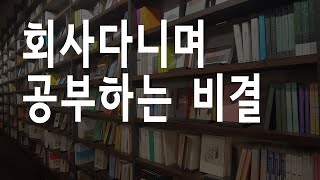 회사다니며
공부하는 비결